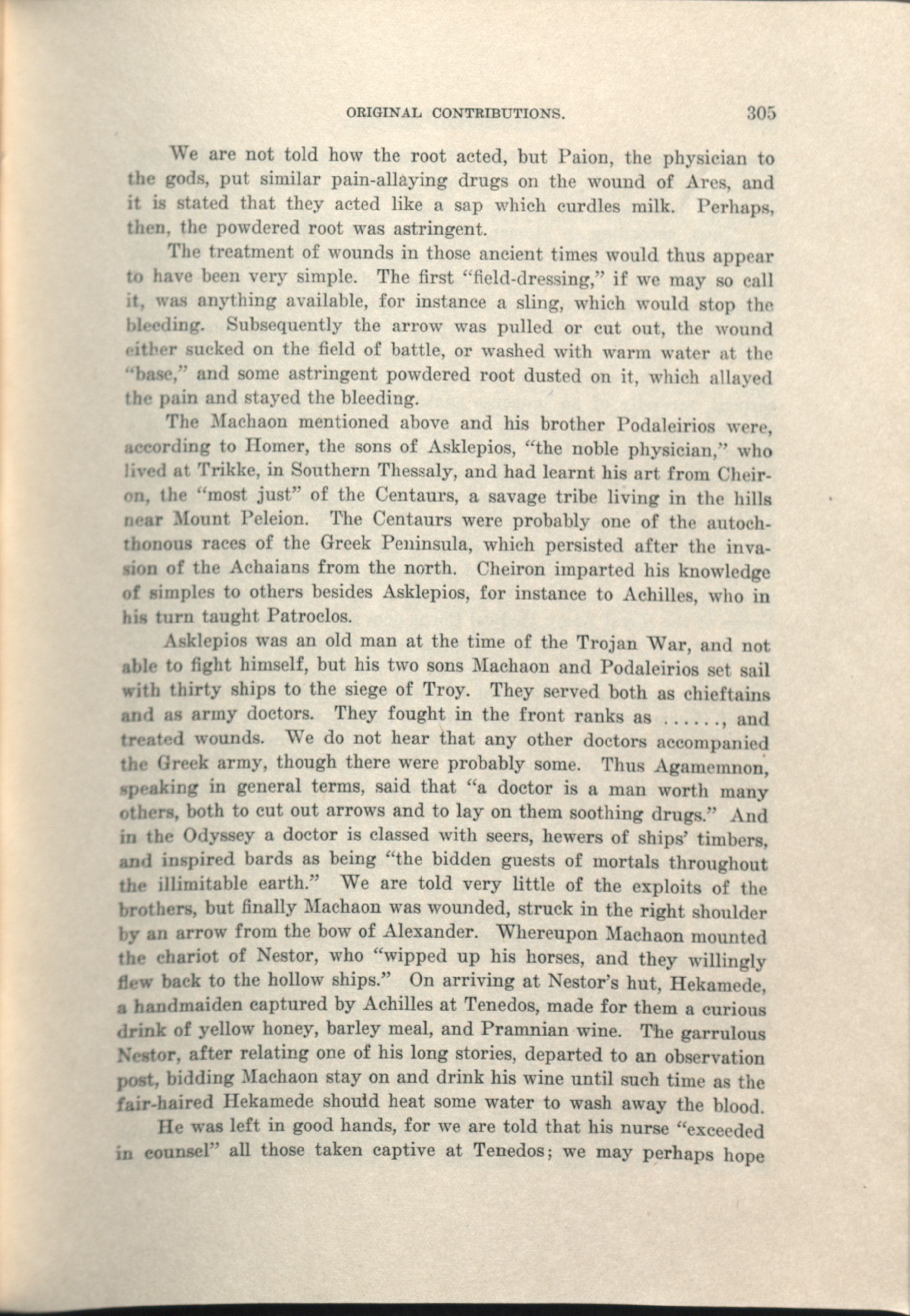 ORIGINAL CONTRIBUTIONS. 305

We are not told how the root acted, but Paion, the physician to the gods, put similar pain-allaying drugs on the wound of Ares, and it is stated that they acted like a sap which curdles milk. Perhaps, then, the powdered root was astringent.

The treatment of wounds in those ancient times would thus appear to have been very simple. The first "field-dressing," if we may so call it, was anything available, for instance a sling, which would stop the bleeding. Subsequently the arrow was pulled or cut out, the wound either sucked on the field of battle, or washed with warm water at the "base," and some astringent powdered root dusted on it, which allayed the pain and stayed the bleeding.

The Machaon mentioned above and his brother Podaleirios were, according to Homer, the sons of Asklepios, "the noble physician," who lived at Trikke, in Southern Thessaly, and had learnt his art from Cheiron, the "most just" of the Centaurs, a savage tribe living in the hills near Mount Peleion. The Centaurs were probably one of the autochthonous races of the Greek Peninsula, which persisted after the invasion of the Achaians from the north. Cheiron imparted his knowledge of simples to others besides Asklepios, for instance to Achilles, who in his turn taught Patroclos.

Asklepios was an old man at the time of the Trojan War, and not able to fight himself, but his two sons Machaon and Podaleirios set sail with thirty ships to the siege of Troy. They served both as chieftains and as army doctors. They fought in the front ranks as ......, and treated wounds. We do not hear that any other doctors accompanied the Greek army, though there were probably some. Thus Agamemnon, speaking in general terms, said that "a doctor is a man worth many others, both to cut out arrows and to lay on them soothing drugs." And in the Odyssey a doctor is classed with seers, hewers of ships' timbers, and inspired bards as being "the bidden guests of mortals throughout the illimitable earth." We are told very little of the exploits of the brothers, but finally Machaon was wounded, struck in the right shoulder by an arrow from the bow of Alexander. Whereupon Machaon mounted the chariot of Nestor, who "wipped up his horses, and they willingly flew back to the hollow ships." On arriving at Nestor's hut, Hekamede, a handmaiden captured by Achilles at Tenedos, made for them a curious drink of yellow honey, barley meal, and Pramnian wine. The garrulous Nestor, after relating one of his long stories, departed to an observation post, bidding Machaon stay on and drink his wine until such time as the fair-haired Hekamede should heat some water to wash away the blood.

He was left in good hands, for we are told that his nurse "exceeded in counsel" all those taken captive at Tenedos; we may perhaps hope